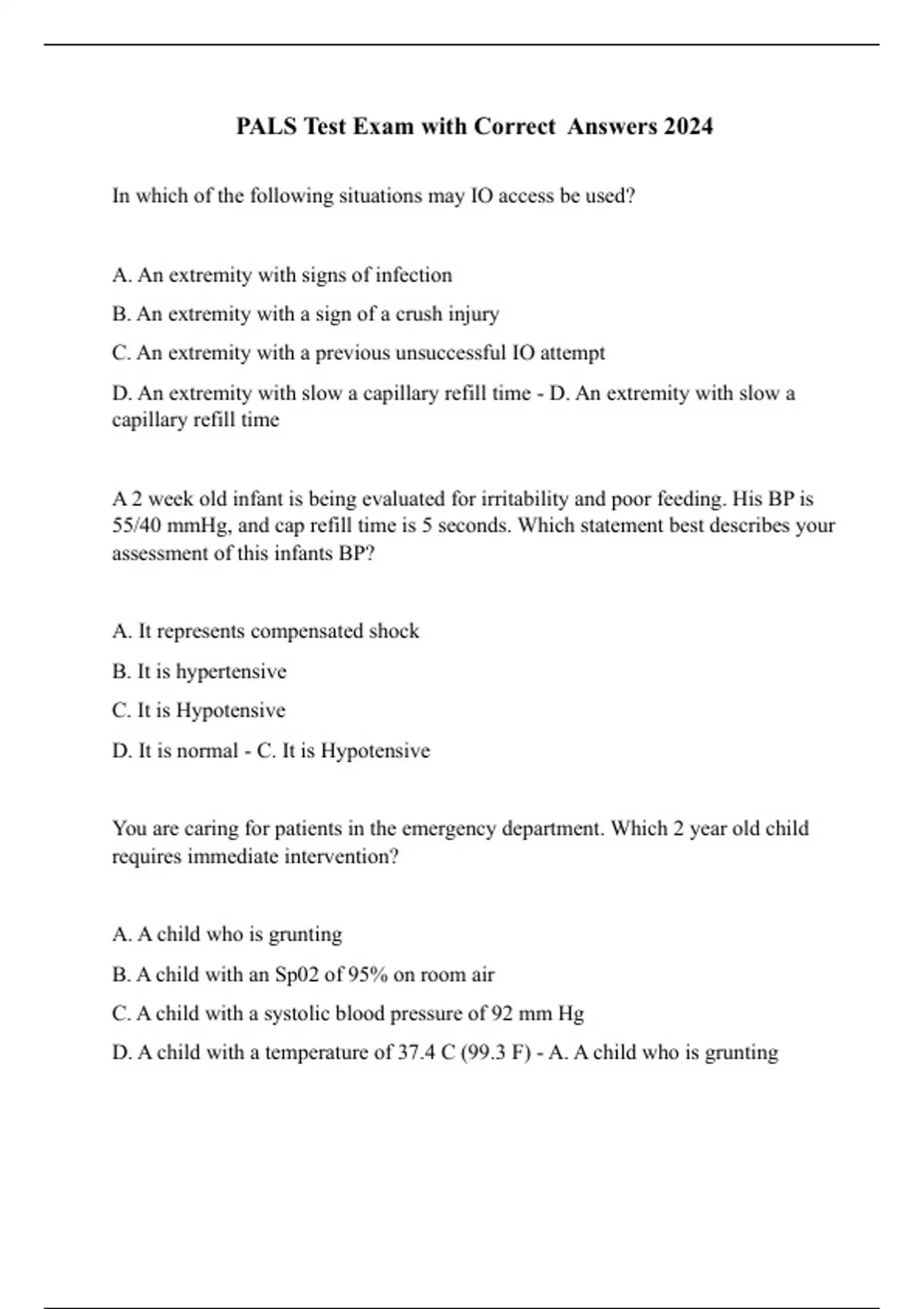 PALS Test Exam with Correct Answers 2024

In which of the following situations may IO access be used?

A. An extremity with signs of infection

B. An extremity with a sign of a crush injury

C. An extremity with a previous unsuccessful IO attempt

D. An extremity with slow a capillary refill time - D. An extremity with slow a capillary refill time

A 2 week old infant is being evaluated for irritability and poor feeding. His BP is 55/40 mmHg, and cap refill time is 5 seconds. Which statement best describes your assessment of this infants BP?

A. It represents compensated shock

B. It is hypertensive

C. It is Hypotensive

D. It is normal - C. It is Hypotensive

You are caring for patients in the emergency department. Which 2 year old child requires immediate intervention?

A. A child who is grunting

B. A child with an Sp02 of 95% on room air

C. A child with a systolic blood pressure of 92 mm Hg

D. A child with a temperature of 37.4 C (99.3 F) - A. A child who is grunting